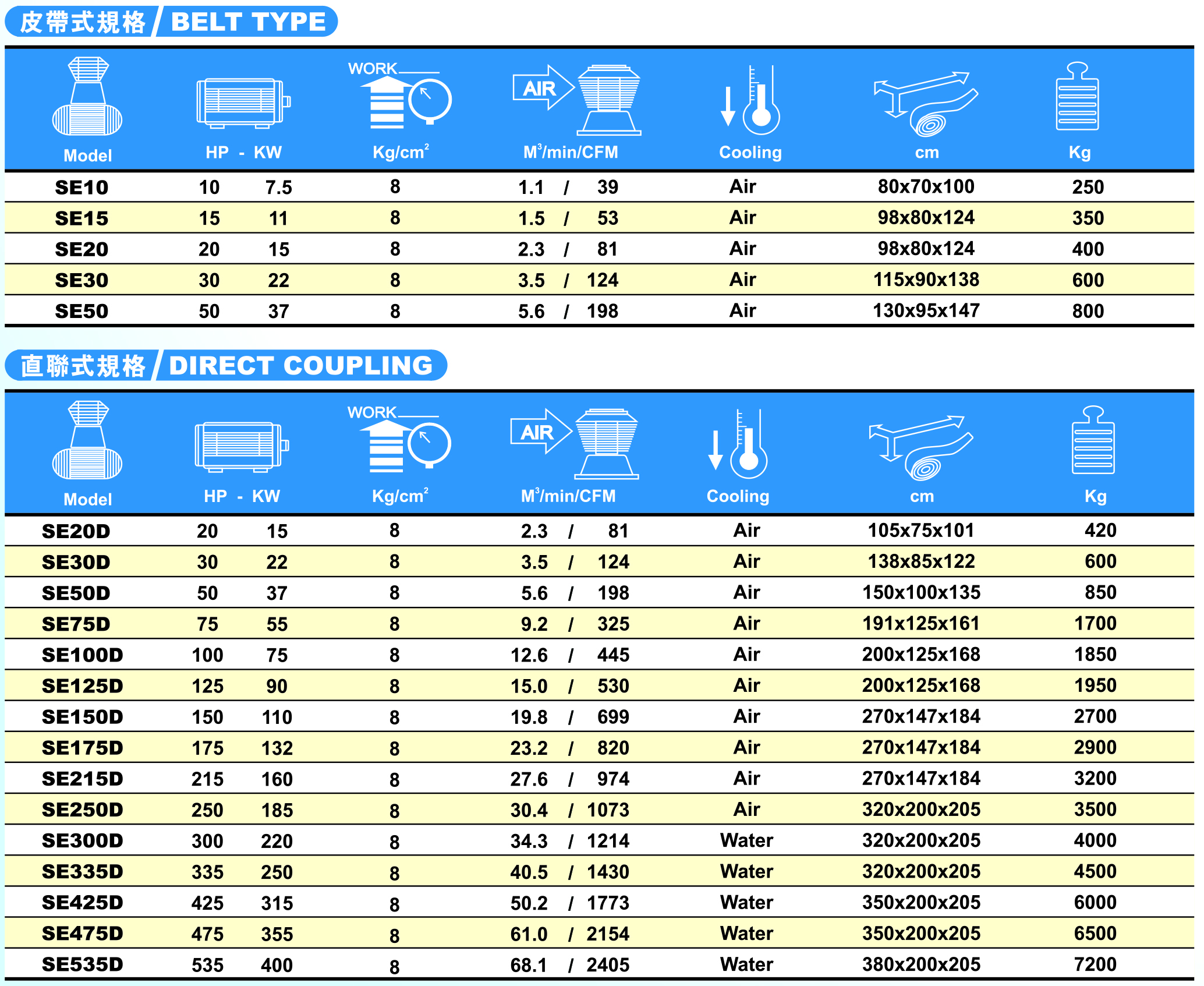 皮帶式規格 / BELT TYPE

| Model | HP - KW | WORK Kg/cm$^2$ | AIR M$^3$/min/CFM | Cooling | cm | Kg |
|---|---|---|---|---|---|---|
| SE10 | 10 7.5 | 8 | 1.1 / 39 | Air | 80x70x100 | 250 |
| SE15 | 15 11 | 8 | 1.5 / 53 | Air | 98x80x124 | 350 |
| SE20 | 20 15 | 8 | 2.3 / 81 | Air | 98x80x124 | 400 |
| SE30 | 30 22 | 8 | 3.5 / 124 | Air | 115x90x138 | 600 |
| SE50 | 50 37 | 8 | 5.6 / 198 | Air | 130x95x147 | 800 |

直聯式規格 / DIRECT COUPLING

| Model | HP - KW | WORK Kg/cm$^2$ | AIR M$^3$/min/CFM | Cooling | cm | Kg |
|---|---|---|---|---|---|---|
| SE20D | 20 15 | 8 | 2.3 / 81 | Air | 105x75x101 | 420 |
| SE30D | 30 22 | 8 | 3.5 / 124 | Air | 138x85x122 | 600 |
| SE50D | 50 37 | 8 | 5.6 / 198 | Air | 150x100x135 | 850 |
| SE75D | 75 55 | 8 | 9.2 / 325 | Air | 191x125x161 | 1700 |
| SE100D | 100 75 | 8 | 12.6 / 445 | Air | 200x125x168 | 1850 |
| SE125D | 125 90 | 8 | 15.0 / 530 | Air | 200x125x168 | 1950 |
| SE150D | 150 110 | 8 | 19.8 / 699 | Air | 270x147x184 | 2700 |
| SE175D | 175 132 | 8 | 23.2 / 820 | Air | 270x147x184 | 2900 |
| SE215D | 215 160 | 8 | 27.6 / 974 | Air | 270x147x184 | 3200 |
| SE250D | 250 185 | 8 | 30.4 / 1073 | Air | 320x200x205 | 3500 |
| SE300D | 300 220 | 8 | 34.3 / 1214 | Water | 320x200x205 | 4000 |
| SE335D | 335 250 | 8 | 40.5 / 1430 | Water | 320x200x205 | 4500 |
| SE425D | 425 315 | 8 | 50.2 / 1773 | Water | 350x200x205 | 6000 |
| SE475D | 475 355 | 8 | 61.0 / 2154 | Water | 350x200x205 | 6500 |
| SE535D | 535 400 | 8 | 68.1 / 2405 | Water | 380x200x205 | 7200 |